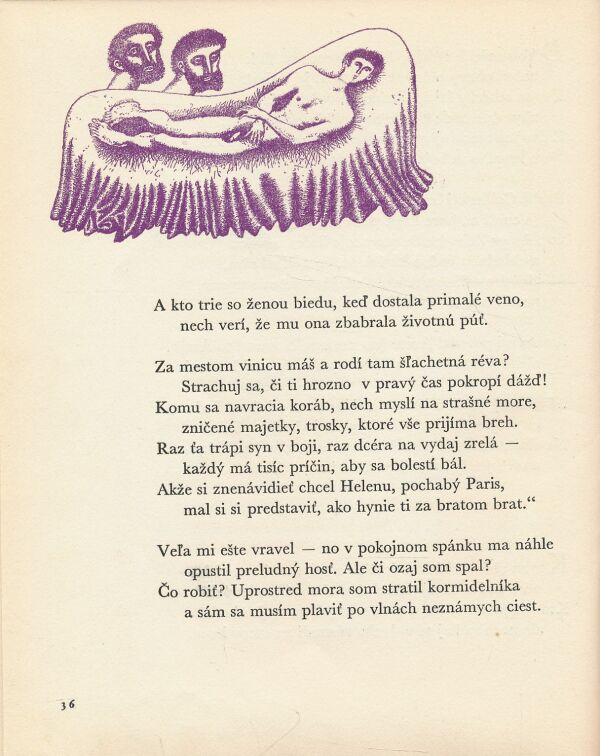 A kto trie so ženou biedu, keď dostala primalé veno,
nech verí, že mu ona zbabrala životnú púť.

Za mestom vinicu máš a rodí tam šľachetná réva?
Strachuj sa, či ti hrozno v pravý čas pokropí dážď!
Komu sa navracia koráb, nech myslí na strašné more,
zničené majetky, trosky, ktoré vše prijíma breh.
Raz ťa trápi syn v boji, raz dcéra na vydaj zrelá —
každý má tisíc príčin, aby sa bolestí bál.
Akže si znenávidieť chcel Helenu, pochabý Paris,
mal si si predstaviť, ako hynie ti za bratom brat.“

Veľa mi ešte vravel — no v pokojnom spánku ma náhle
opustil preludný hosť. Ale či ozaj som spal?
Čo robiť? Uprostred mora som stratil kormidelníka
a sám sa musím plaviť po vlnách neznámych ciest.

36